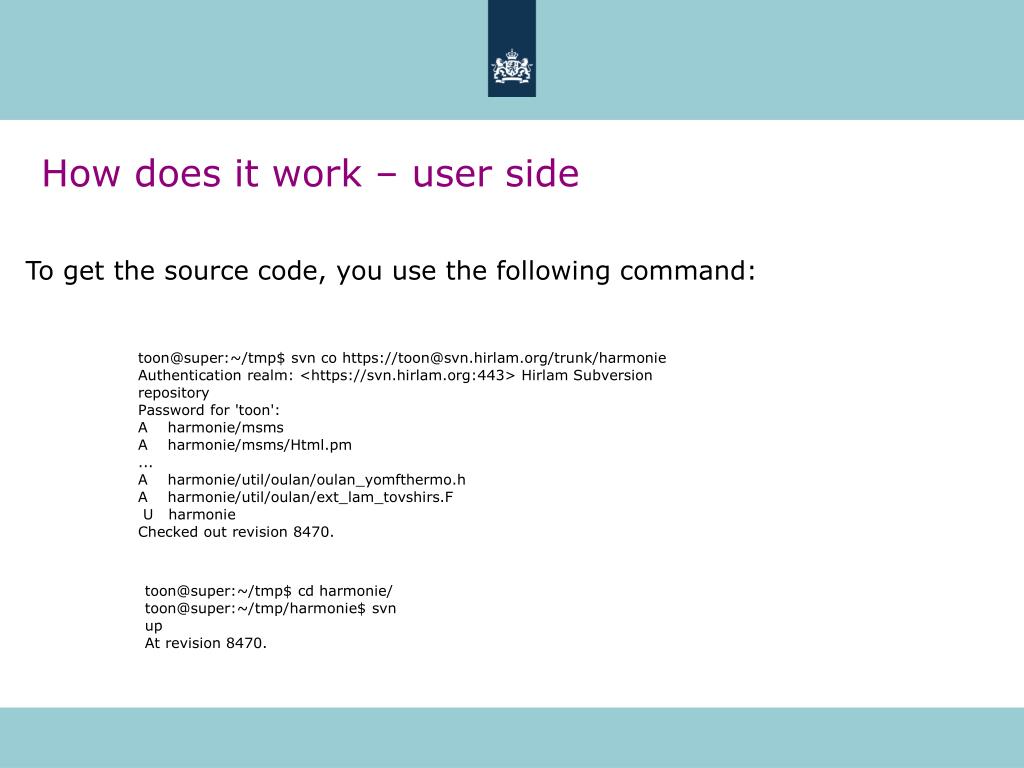 How does it work – user side

To get the source code, you use the following command:

toon@super:~/tmp$ svn co https://toon@svn.hirlam.org/trunk/harmonie
Authentication realm: <https://svn.hirlam.org:443> Hirlam Subversion repository
Password for 'toon':
A    harmonie/msms
A    harmonie/msms/Html.pm
...
A    harmonie/util/oulan/oulan_yomfthermo.h
A    harmonie/util/oulan/ext_lam_tovshirs.F
 U   harmonie
Checked out revision 8470.

toon@super:~/tmp$ cd harmonie/
toon@super:~/tmp/harmonie$ svn up
At revision 8470.